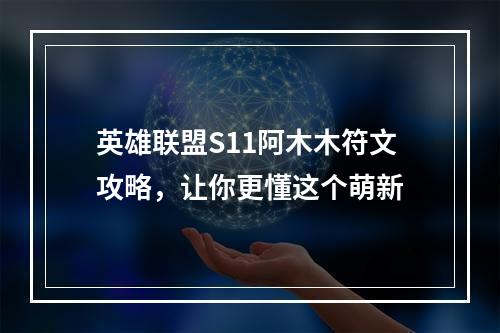 英雄联盟S11阿木木符文攻略，让你更懂这个萌新